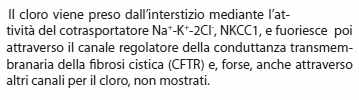 Il cloro viene preso dall'interstizio mediante l'attività del cotrasportatore $Na^+$-$K^+$-$2Cl^-$, NKCC1, e fuoriesce poi attraverso il canale regolatore della conduttanza transmembranaria della fibrosi cistica (CFTR) e, forse, anche attraverso altri canali per il cloro, non mostrati.